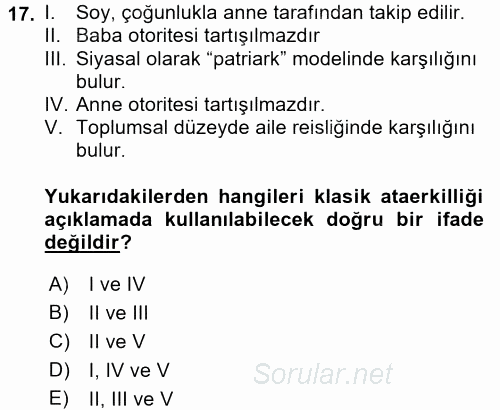 17. I. Soy, çoğunlukla anne tarafından takip edilir.
II. Baba otoritesi tartışılmazdır
III. Siyasal olarak “patriark” modelinde karşılığını bulur.
IV. Anne otoritesi tartışılmazdır.
V. Toplumsal düzeyde aile reisliğinde karşılığını bulur.

Yukarıdakilerden hangileri klasik ataerkilliği açıklamada kullanılabilecek doğru bir ifade değildir?

A) I ve IV
B) II ve III
C) II ve V
D) I, IV ve V
E) II, III ve V

Sorular.net